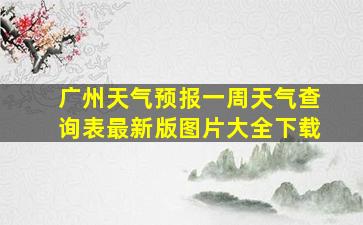 广州天气预报一周天气查询表最新版图片大全下载